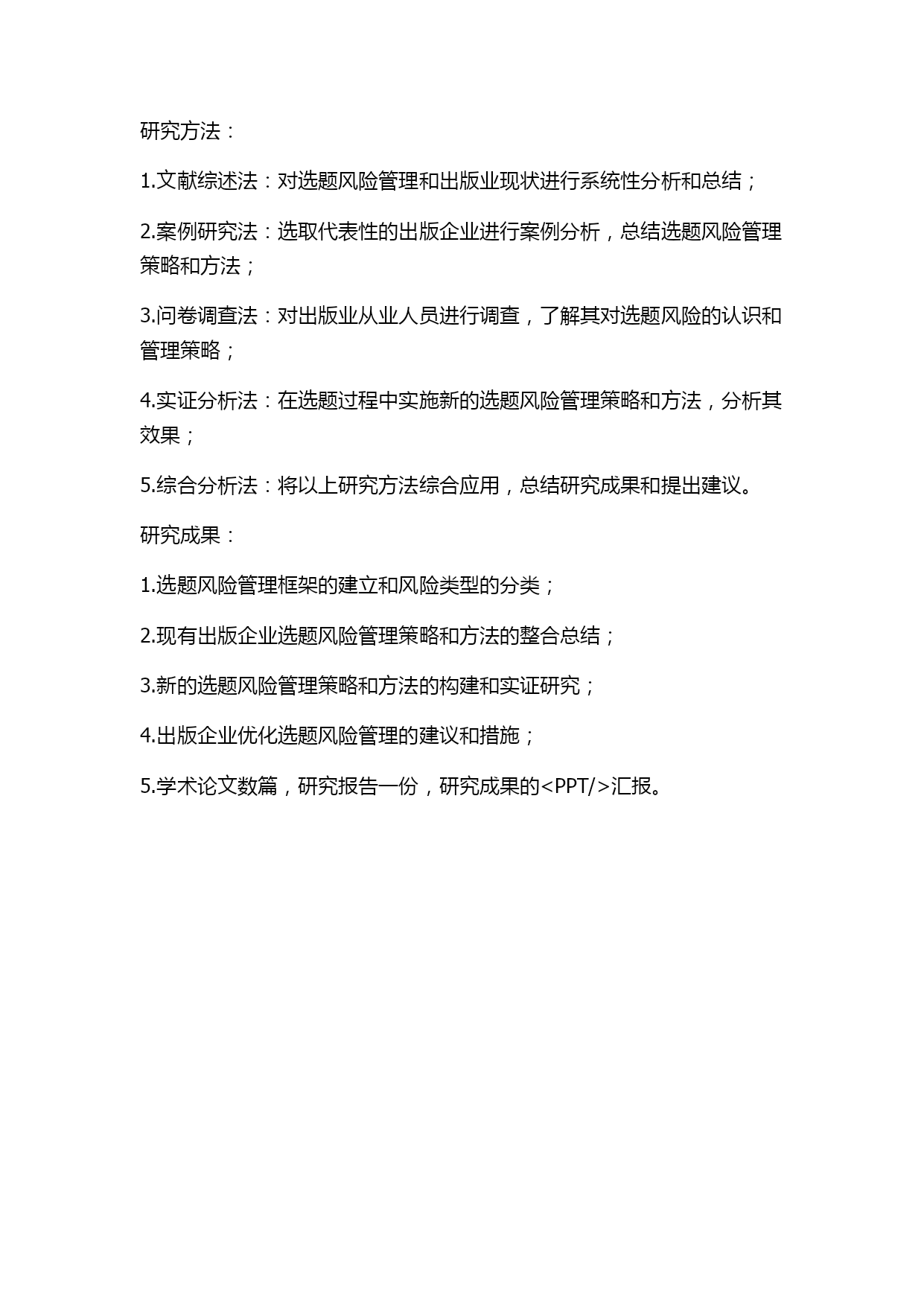 研究方法：

1.文献综述法：对选题风险管理和出版业现状进行系统性分析和总结；

2.案例研究法：选取代表性的出版企业进行案例分析，总结选题风险管理策略和方法；

3.问卷调查法：对出版业从业人员进行调查，了解其对选题风险的认识和管理策略；

4.实证分析法：在选题过程中实施新的选题风险管理策略和方法，分析其效果；

5.综合分析法：将以上研究方法综合应用，总结研究成果和提出建议。

研究成果：

1.选题风险管理框架的建立和风险类型的分类；

2.现有出版企业选题风险管理策略和方法的整合总结；

3.新的选题风险管理策略和方法的构建和实证研究；

4.出版企业优化选题风险管理的建议和措施；

5.学术论文数篇，研究报告一份，研究成果的<PPT/>汇报。